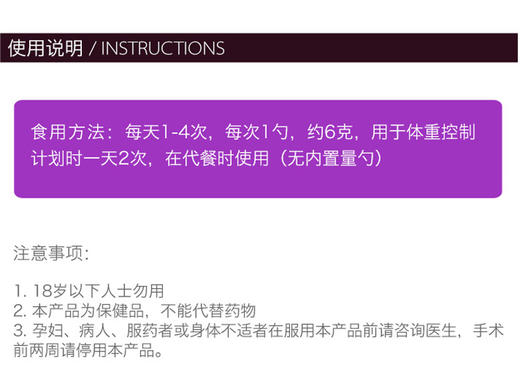 使用说明 / INSTRUCTIONS

食用方法：每天1-4次，每次1勺，约6克，用于体重控制计划时一天2次，在代餐时使用（无内置量勺）

注意事项：

1. 18岁以下人士勿用
2. 本产品为保健品，不能代替药物
3. 孕妇、病人、服药者或身体不适者在服用本产品前请咨询医生，手术前两周请停用本产品。